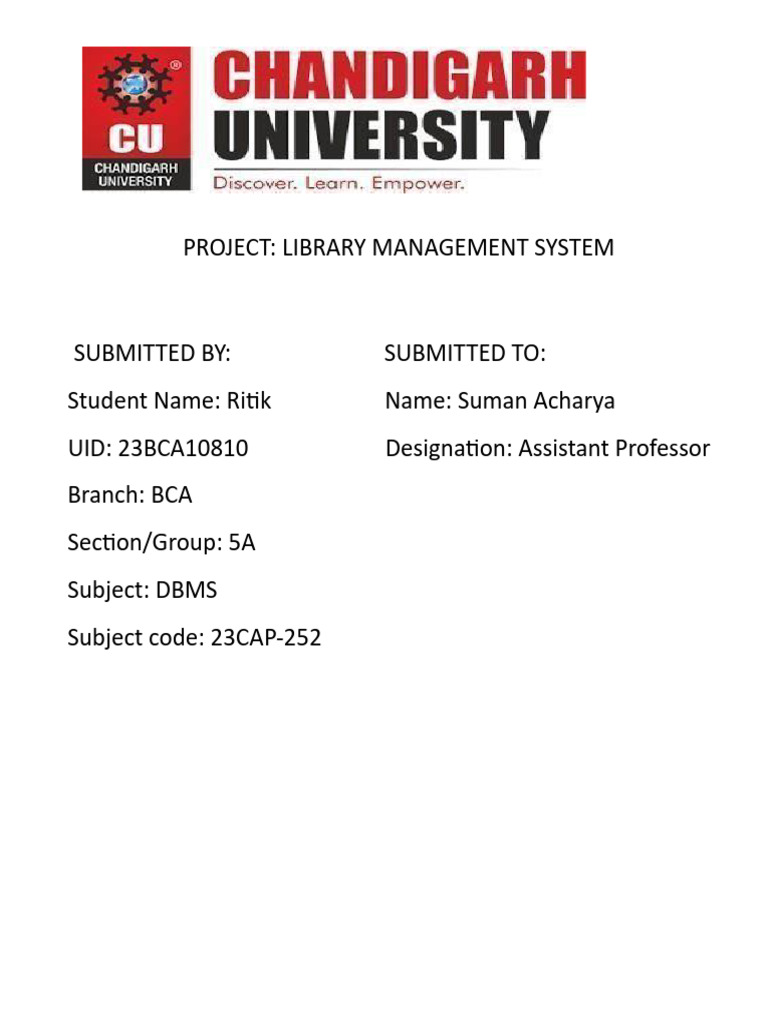 CU
CHANDIGARH UNIVERSITY
CHANDIGARH
UNIVERSITY
Discover. Learn. Empower.

PROJECT: LIBRARY MANAGEMENT SYSTEM

SUBMITTED BY:

Student Name: Ritik

UID: 23BCA10810

Branch: BCA

Section/Group: 5A

Subject: DBMS

Subject code: 23CAP-252

SUBMITTED TO:

Name: Suman Acharya

Designation: Assistant Professor